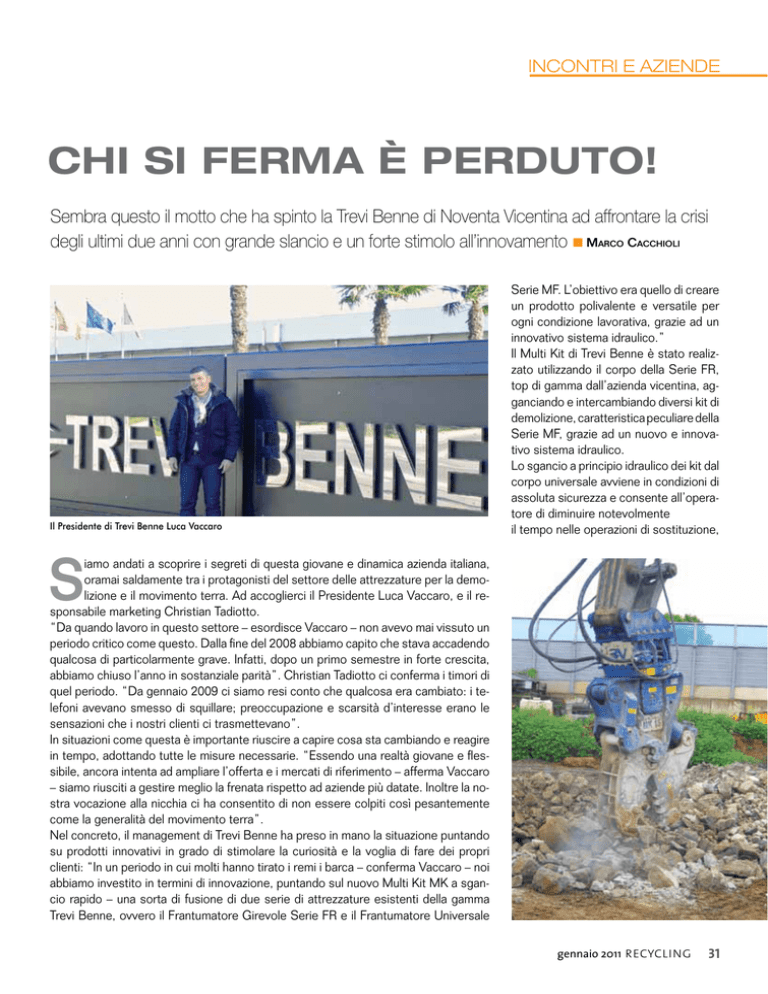 INCONTRI E AZIENDE

CHI SI FERMA È PERDUTO!

Sembra questo il motto che ha spinto la Trevi Benne di Noventa Vicentina ad affrontare la crisi degli ultimi due anni con grande slancio e un forte stimolo all'innovamento ■ MARCO CACCHIOLI

TREVI BENNE

Il Presidente di Trevi Benne Luca Vaccaro

Siamo andati a scoprire i segreti di questa giovane e dinamica azienda italiana, oramai saldamente tra i protagonisti del settore delle attrezzature per la demolizione e il movimento terra. Ad accoglierci il Presidente Luca Vaccaro, e il responsabile marketing Christian Tadiotto.
"Da quando lavoro in questo settore – esordisce Vaccaro – non avevo mai vissuto un periodo critico come questo. Dalla fine del 2008 abbiamo capito che stava accadendo qualcosa di particolarmente grave. Infatti, dopo un primo semestre in forte crescita, abbiamo chiuso l'anno in sostanziale parità". Christian Tadiotto ci conferma i timori di quel periodo. "Da gennaio 2009 ci siamo resi conto che qualcosa era cambiato: i telefoni avevano smesso di squillare; preoccupazione e scarsità d'interesse erano le sensazioni che i nostri clienti ci trasmettevano".
In situazioni come questa è importante riuscire a capire cosa sta cambiando e reagire in tempo, adottando tutte le misure necessarie. "Essendo una realtà giovane e flessibile, ancora intenta ad ampliare l'offerta e i mercati di riferimento – afferma Vaccaro – siamo riusciti a gestire meglio la frenata rispetto ad aziende più datate. Inoltre la nostra vocazione alla nicchia ci ha consentito di non essere colpiti così pesantemente come la generalità del movimento terra".
Nel concreto, il management di Trevi Benne ha preso in mano la situazione puntando su prodotti innovativi in grado di stimolare la curiosità e la voglia di fare dei propri clienti: "In un periodo in cui molti hanno tirato i remi i barca – conferma Vaccaro – noi abbiamo investito in termini di innovazione, puntando sul nuovo Multi Kit MK a sgancio rapido – una sorta di fusione di due serie di attrezzature esistenti della gamma Trevi Benne, ovvero il Frantumatore Girevole Serie FR e il Frantumatore Universale Serie MF. L'obiettivo era quello di creare un prodotto polivalente e versatile per ogni condizione lavorativa, grazie ad un innovativo sistema idraulico."
Il Multi Kit di Trevi Benne è stato realizzato utilizzando il corpo della Serie FR, top di gamma dall'azienda vicentina, agganciando e intercambiando diversi kit di demolizione, caratteristica peculiare della Serie MF, grazie ad un nuovo e innovativo sistema idraulico.
Lo sgancio a principio idraulico dei kit dal corpo universale avviene in condizioni di assoluta sicurezza e consente all'operatore di diminuire notevolmente il tempo nelle operazioni di sostituzione,

gennaio 2011 RECYCLING 31